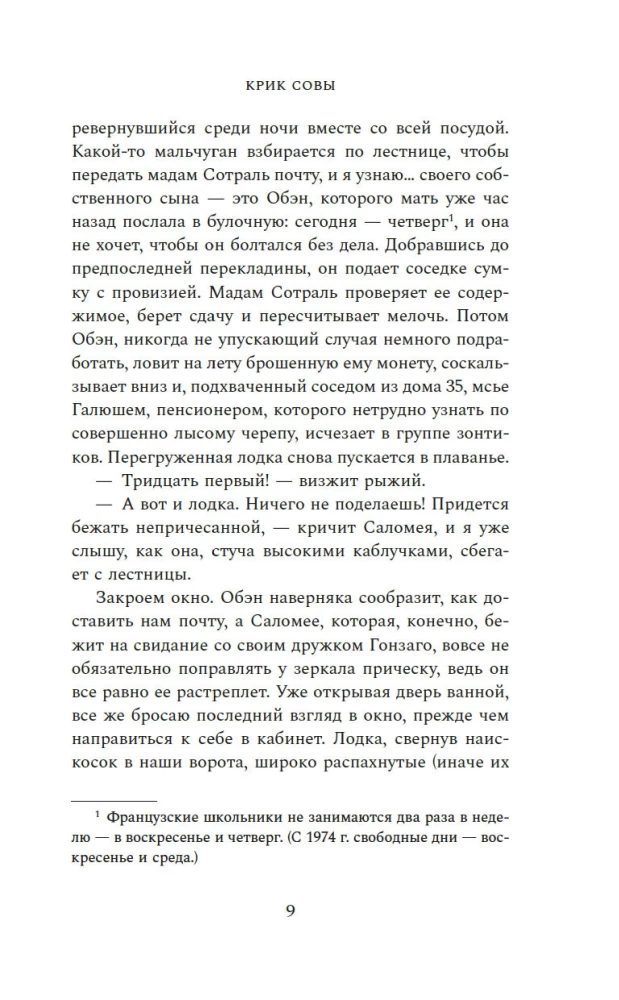 КРИК СОВЫ

ревернувшийся среди ночи вместе со всей посудой. Какой-то мальчуган взбирается по лестнице, чтобы передать мадам Сотраль почту, и я узнаю... своего собственного сына — это Обэн, которого мать уже час назад послала в булочную: сегодня — четверг$^{1}$, и она не хочет, чтобы он болтался без дела. Добравшись до предпоследней перекладины, он подает соседке сумку с провизией. Мадам Сотраль проверяет ее содержимое, берет сдачу и пересчитывает мелочь. Потом Обэн, никогда не упускающий случая немного подработать, ловит на лету брошенную ему монету, соскальзывает вниз и, подхваченный соседом из дома 35, мсье Галюшем, пенсионером, которого нетрудно узнать по совершенно лысому черепу, исчезает в группе зонтиков. Перегруженная лодка снова пускается в плаванье.

— Тридцать первый! — визжит рыжий.

— А вот и лодка. Ничего не поделаешь! Придется бежать непричесанной, — кричит Саломея, и я уже слышу, как она, стуча высокими каблучками, сбегает с лестницы.

Закроем окно. Обэн наверняка сообразит, как доставить нам почту, а Саломее, которая, конечно, бежит на свидание со своим дружком Гонзаго, вовсе не обязательно поправлять у зеркала прическу, ведь он все равно ее растреплет. Уже открывая дверь ванной, все же бросаю последний взгляд в окно, прежде чем направиться к себе в кабинет. Лодка, свернув наискосок в наши ворота, широко распахнутые (иначе их

$^{1}$ Французские школьники не занимаются два раза в неделю — в воскресенье и четверг. (С 1974 г. свободные дни — воскресенье и среда.)

9